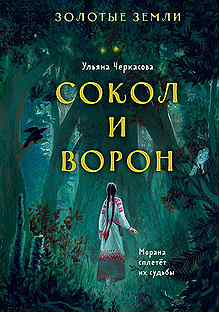 ЗОЛОТЫЕ ЗЕМЛИ

Ульяна Черкасова

СОКОЛ И ВОРОН

Морана сплетёт их судьбы